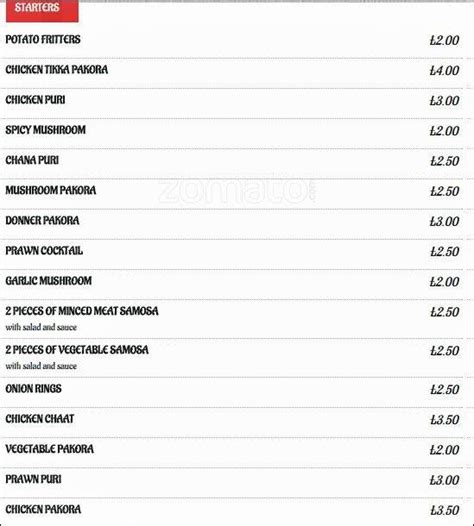 STARTERS

POTATO FRITTERS £2.00

CHICKEN TIKKA PAKORA £4.00

CHICKEN PURI £3.00

SPICY MUSHROOM £2.00

CHANA PURI £2.50

MUSHROOM PAKORA £2.50

zomato.com

DONNER PAKORA £3.00

PRAWN COCKTAIL £2.50

GARLIC MUSHROOM £2.00

2 PIECES OF MINCED MEAT SAMOSA £2.50
with salad and sauce

2 PIECES OF VEGETABLE SAMOSA £2.50
with salad and sauce

ONION RINGS £2.50

CHICKEN CHAAT £3.50

VEGETABLE PAKORA £2.00

PRAWN PURI £3.00

CHICKEN PAKORA £3.50